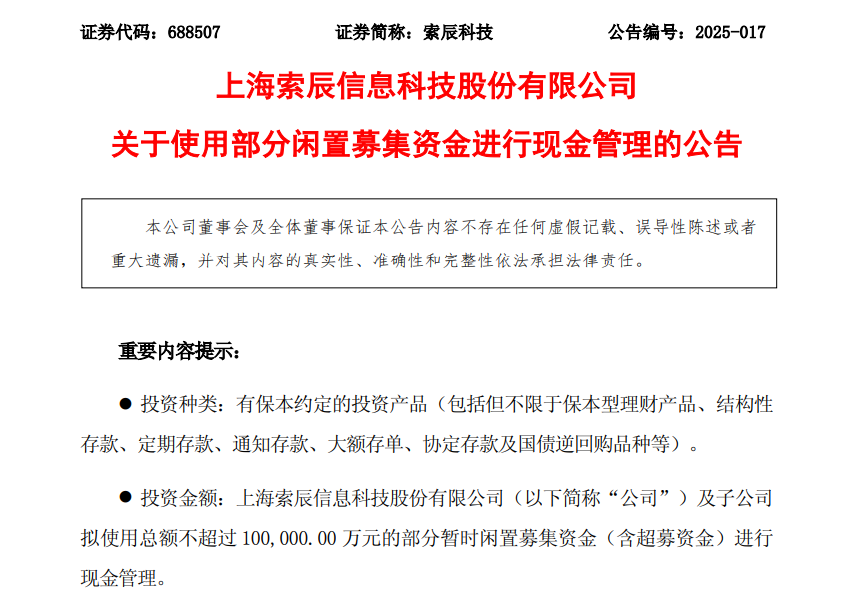 证券代码：688507 证券简称：索辰科技 公告编号：2025-017

上海索辰信息科技股份有限公司

关于使用部分闲置募集资金进行现金管理的公告

本公司董事会及全体董事保证本公告内容不存在任何虚假记载、误导性陈述或者重大遗漏，并对其内容的真实性、准确性和完整性依法承担法律责任。

重要内容提示：

● 投资种类：有保本约定的投资产品（包括但不限于保本型理财产品、结构性存款、定期存款、通知存款、大额存单、协定存款及国债逆回购品种等）。

● 投资金额：上海索辰信息科技股份有限公司（以下简称“公司”）及子公司拟使用总额不超过 100,000.00 万元的部分暂时闲置募集资金（含超募资金）进行现金管理。